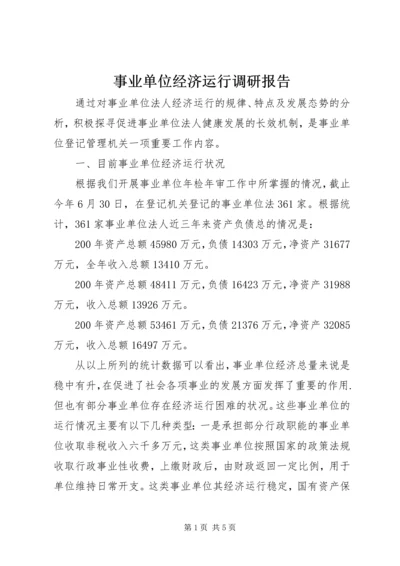 事业单位经济运行调研报告

通过对事业单位法人经济运行的规律、特点及发展态势的分析，积极探寻促进事业单位法人健康发展的长效机制，是事业单位登记管理机关一项重要工作内容。

一、目前事业单位经济运行状况

根据我们开展事业单位年检年审工作中所掌握的情况，截止今年6月30日，在登记机关登记的事业单位法361家。根据统计，361家事业单位法人近三年来资产负债总的情况是：

200年资产总额45980万元，负债14303万元，净资产31677万元，全年收入总额13410万元。

200年资产总额48411万元，负债16423万元，净资产31988万元，收入总额13926万元。

200年资产总额53461万元，负债21376万元，净资产32085万元，收入总额16497万元。

从以上所列的统计数据可以看出，事业单位经济总量来说是稳中有升，在促进了社会各项事业的发展方面发挥了重要的作用.但也有部分事业单位存在经济运行困难的状况。这些事业单位的运行情况主要有以下几种类型：一是承担部分行政职能的事业单位收取非税收入六千多万元，这类事业单位按照国家的政策法规收取行政事业性收费，上缴财政后，由财政返回一定比例，用于单位维持日常开支。这类事业单位其经济运行稳定，国有资产保

第1页 共5页